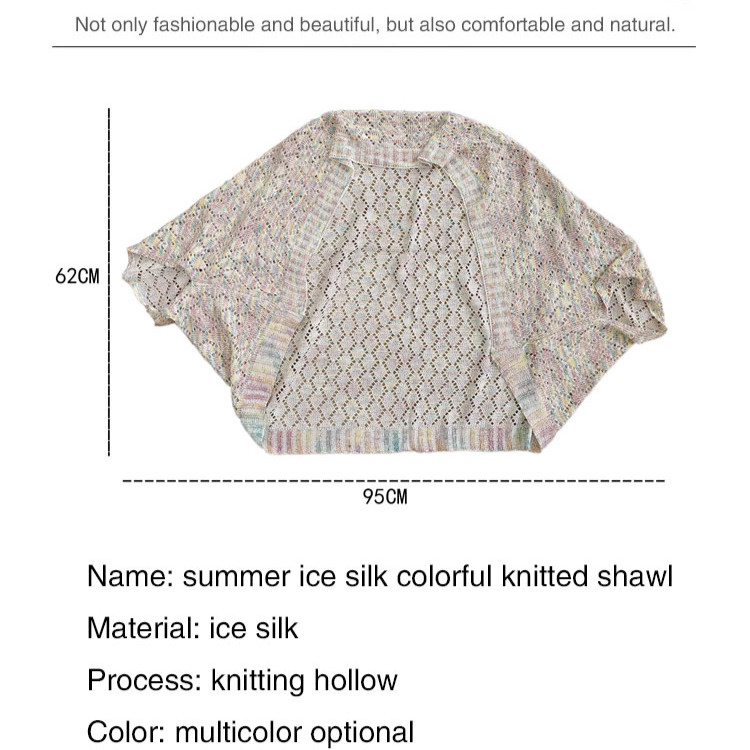 Not only fashionable and beautiful, but also comfortable and natural.

62CM

95CM

Name: summer ice silk colorful knitted shawl

Material: ice silk

Process: knitting hollow

Color: multicolor optional